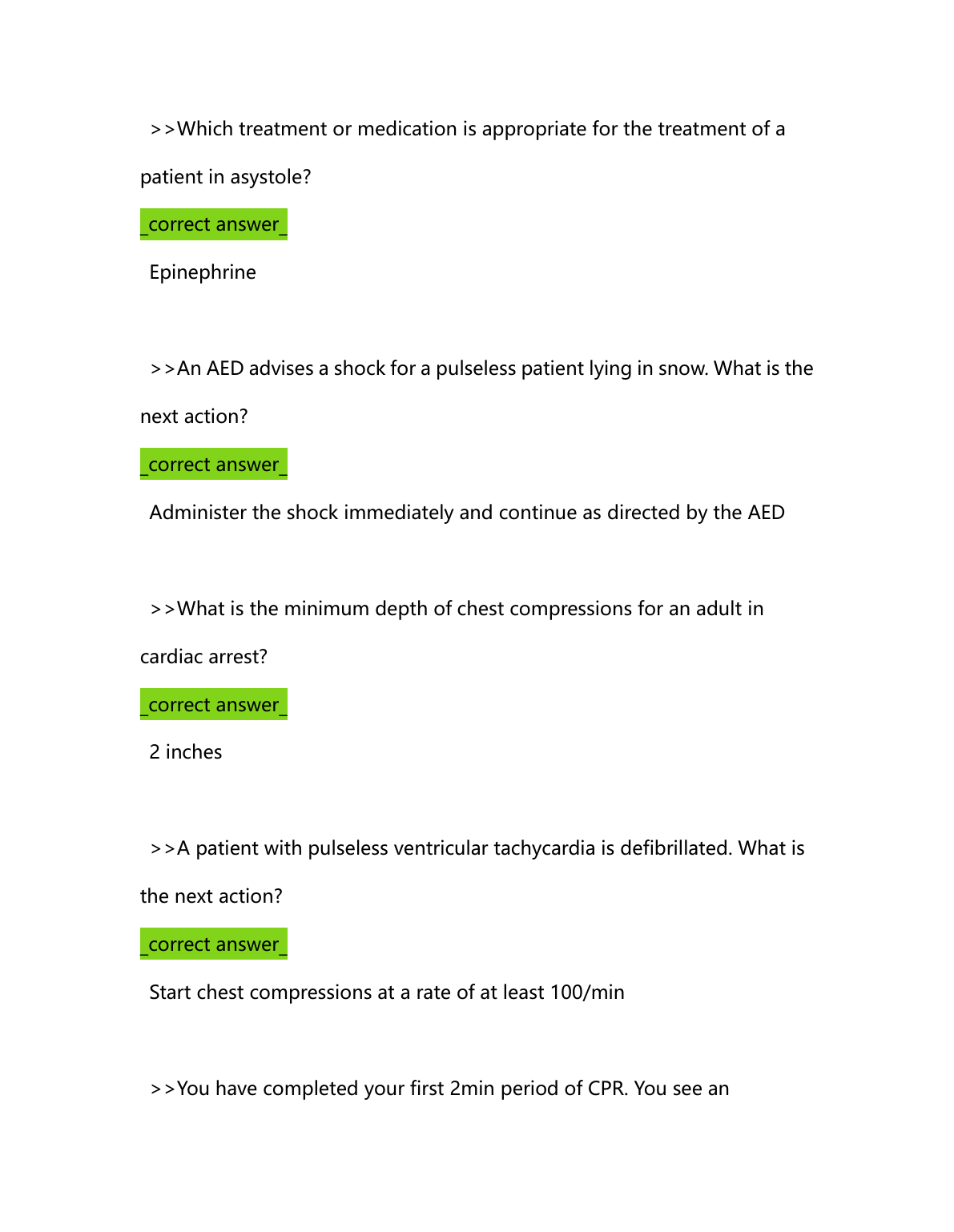 >>Which treatment or medication is appropriate for the treatment of a patient in asystole?

_correct answer_

Epinephrine

>>An AED advises a shock for a pulseless patient lying in snow. What is the next action?

_correct answer_

Administer the shock immediately and continue as directed by the AED

>>What is the minimum depth of chest compressions for an adult in cardiac arrest?

_correct answer_

2 inches

>>A patient with pulseless ventricular tachycardia is defibrillated. What is the next action?

_correct answer_

Start chest compressions at a rate of at least 100/min

>>You have completed your first 2min period of CPR. You see an